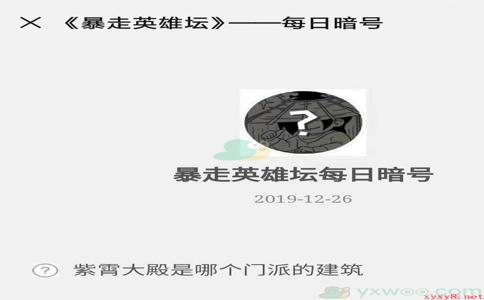 ✕ 《暴走英雄坛》——每日暗号

?

暴走英雄坛每日暗号

2019-12-26

? 紫霄大殿是哪个门派的建筑

yxwoo.com

xyxy8.net